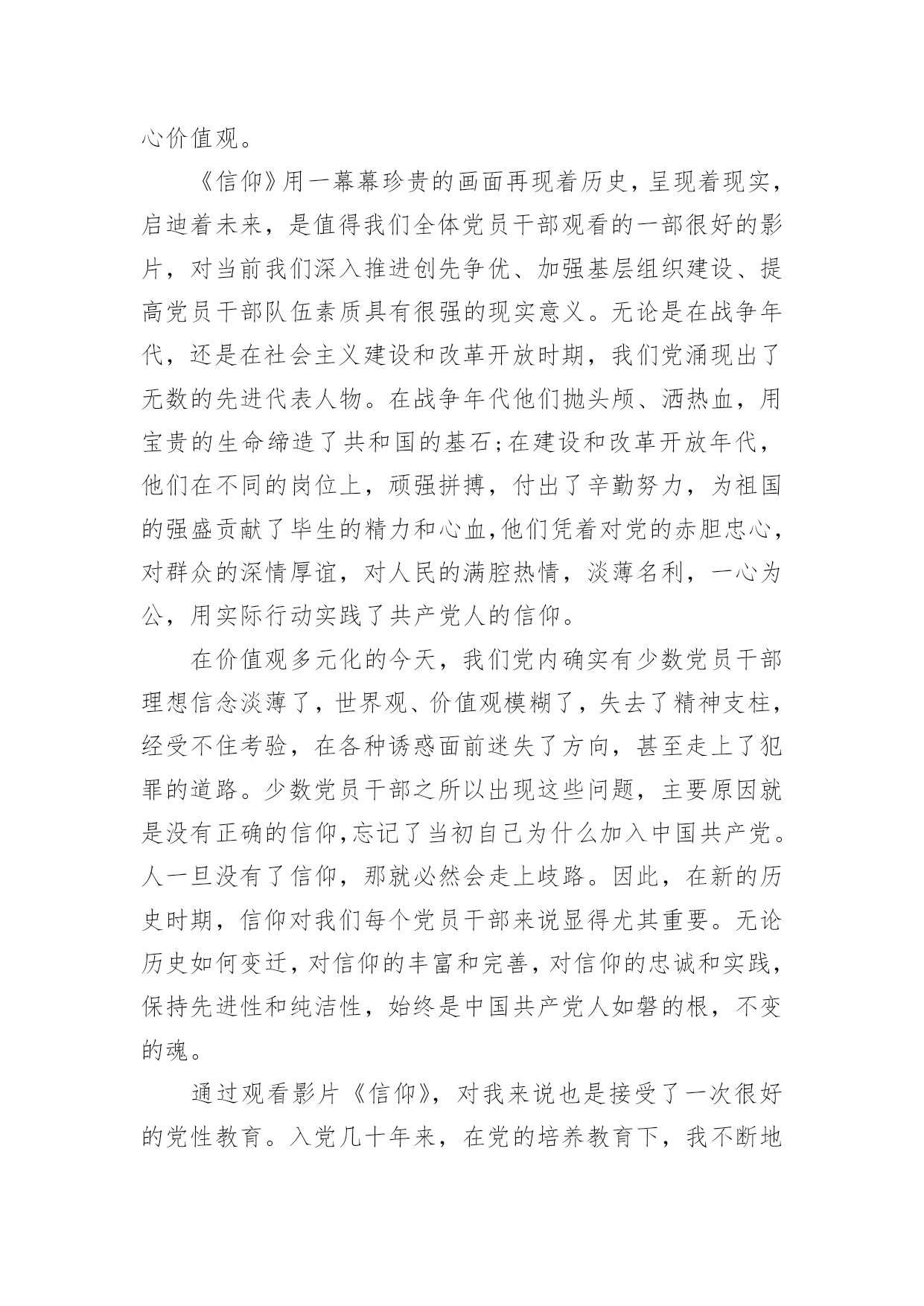 心价值观。

《信仰》用一幕幕珍贵的画面再现着历史，呈现着现实，启迪着未来，是值得我们全体党员干部观看的一部很好的影片，对当前我们深入推进创先争优、加强基层组织建设、提高党员干部队伍素质具有很强的现实意义。无论是在战争年代，还是在社会主义建设和改革开放时期，我们党涌现出了无数的先进代表人物。在战争年代他们抛头颅、洒热血，用宝贵的生命缔造了共和国的基石;在建设和改革开放年代，他们在不同的岗位上，顽强拼搏，付出了辛勤努力，为祖国的强盛贡献了毕生的精力和心血,他们凭着对党的赤胆忠心，对群众的深情厚谊，对人民的满腔热情，淡薄名利，一心为公，用实际行动实践了共产党人的信仰。

在价值观多元化的今天，我们党内确实有少数党员干部理想信念淡薄了，世界观、价值观模糊了，失去了精神支柱，经受不住考验，在各种诱惑面前迷失了方向，甚至走上了犯罪的道路。少数党员干部之所以出现这些问题，主要原因就是没有正确的信仰,忘记了当初自己为什么加入中国共产党。人一旦没有了信仰，那就必然会走上歧路。因此，在新的历史时期，信仰对我们每个党员干部来说显得尤其重要。无论历史如何变迁，对信仰的丰富和完善，对信仰的忠诚和实践，保持先进性和纯洁性，始终是中国共产党人如磐的根，不变的魂。

通过观看影片《信仰》，对我来说也是接受了一次很好的党性教育。入党几十年来，在党的培养教育下，我不断地